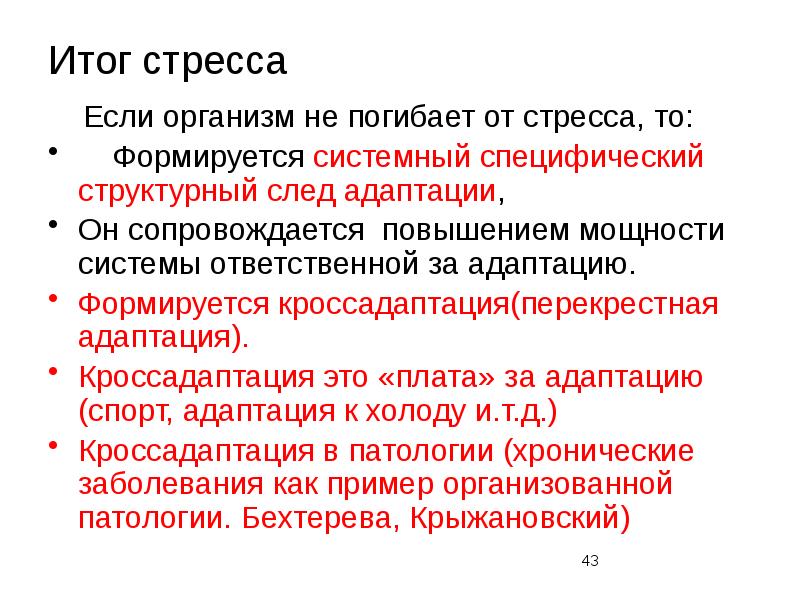 Итог стресса

Если организм не погибает от стресса, то:

• Формируется системный специфический структурный след адаптации,
• Он сопровождается повышением мощности системы ответственной за адаптацию.
• Формируется кроссадаптация(перекрестная адаптация).
• Кроссадаптация это «плата» за адаптацию (спорт, адаптация к холоду и.т.д.)
• Кроссадаптация в патологии (хронические заболевания как пример организованной патологии. Бехтерева, Крыжановский)

43